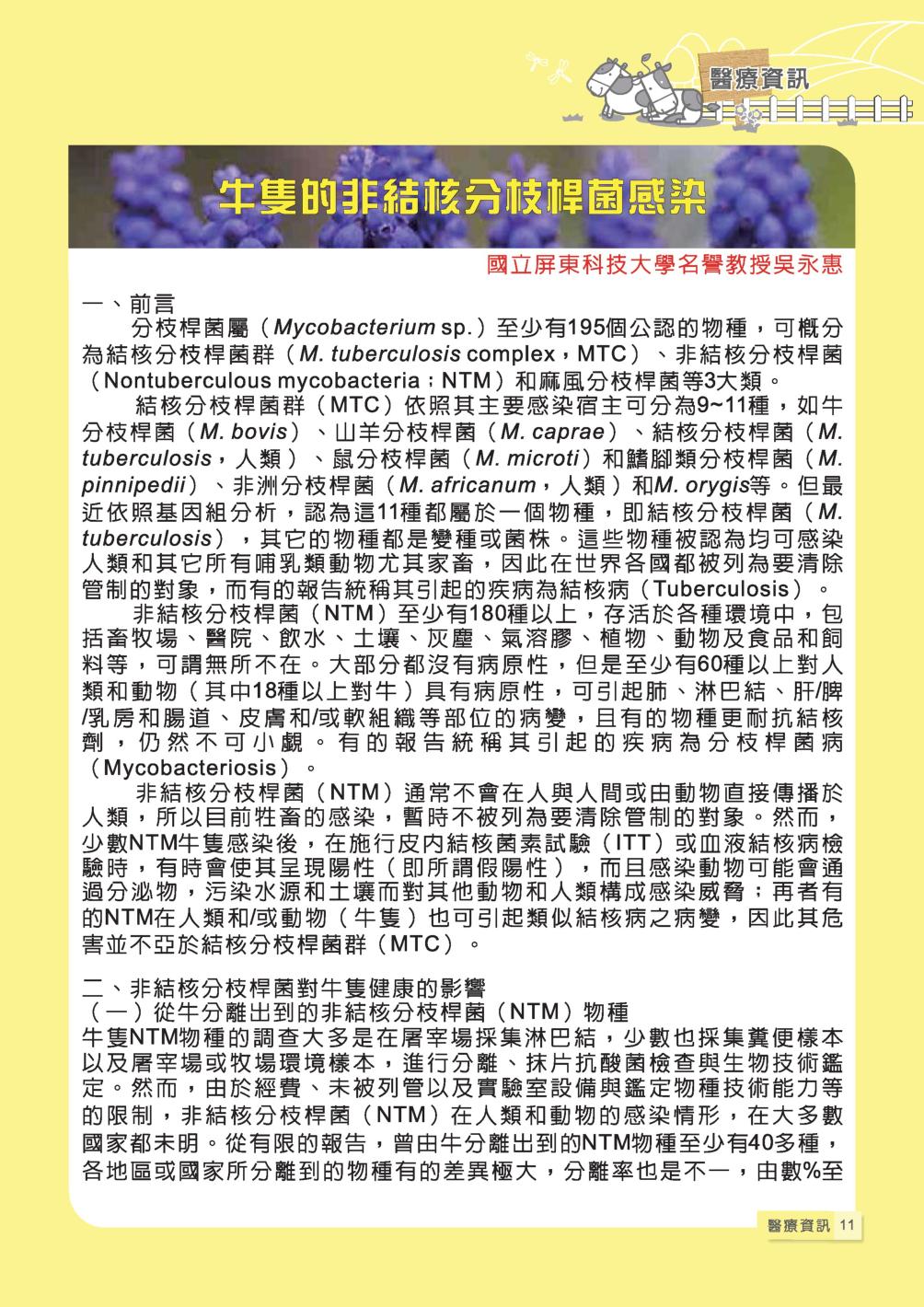 醫療資訊

牛隻的非結核分枝桿菌感染

國立屏東科技大學名譽教授吳永惠

一、前言

分枝桿菌屬（Mycobacterium sp.）至少有195個公認的物種，可概分為結核分枝桿菌群（M. tuberculosis complex，MTC）、非結核分枝桿菌（Nontuberculous mycobacteria；NTM）和麻風分枝桿菌等3大類。

結核分枝桿菌群（MTC）依照其主要感染宿主可分為9~11種，如牛分枝桿菌（M. bovis）、山羊分枝桿菌（M. caprae）、結核分枝桿菌（M. tuberculosis，人類）、鼠分枝桿菌（M. microti）和鰭腳類分枝桿菌（M. pinnipedii）、非洲分枝桿菌（M. africanum，人類）和M. orygis等。但最近依照基因組分析，認為這11種都屬於一個物種，即結核分枝桿菌（M. tuberculosis），其它的物種都是變種或菌株。這些物種被認為均可感染人類和其它所有哺乳類動物尤其家畜，因此在世界各國都被列為要清除管制的對象，而有的報告統稱其引起的疾病為結核病（Tuberculosis）。

非結核分枝桿菌（NTM）至少有180種以上，存活於各種環境中，包括畜牧場、醫院、飲水、土壤、灰塵、氣溶膠、植物、動物及食品和飼料等，可謂無所不在。大部分都沒有病原性，但是至少有60種以上對人類和動物（其中18種以上對牛）具有病原性，可引起肺、淋巴結、肝/脾/乳房和腸道、皮膚和/或軟組織等部位的病變，且有的物種更耐抗結核劑，仍然不可小覷。有的報告統稱其引起的疾病為分枝桿菌病（Mycobacteriosis）。

非結核分枝桿菌（NTM）通常不會在人與人間或由動物直接傳播於人類，所以目前牲畜的感染，暫時不被列為要清除管制的對象。然而，少數NTM牛隻感染後，在施行皮內結核菌素試驗（ITT）或血液結核病檢驗時，有時會使其呈現陽性（即所謂假陽性），而且感染動物可能會通過分泌物，污染水源和土壤而對其他動物和人類構成感染威脅；再者有的NTM在人類和/或動物（牛隻）也可引起類似結核病之病變，因此其危害並不亞於結核分枝桿菌群（MTC）。

二、非結核分枝桿菌對牛隻健康的影響

（一）從牛分離出到的非結核分枝桿菌（NTM）物種

牛隻NTM物種的調查大多是在屠宰場採集淋巴結，少數也採集糞便樣本以及屠宰場或牧場環境樣本，進行分離、抹片抗酸菌檢查與生物技術鑑定。然而，由於經費、未被列管以及實驗室設備與鑑定物種技術能力等的限制，非結核分枝桿菌（NTM）在人類和動物的感染情形，在大多數國家都未明。從有限的報告，曾由牛分離出到的NTM物種至少有40多種，各地區或國家所分離到的物種有的差異極大，分離率也是不一，由數%至

醫療資訊 11